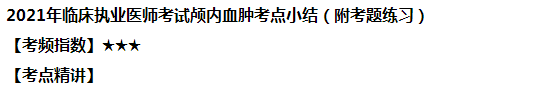 2021年临床执业医师考试颅内血肿考点小结（附考题练习）

【考频指数】★★★

【考点精讲】